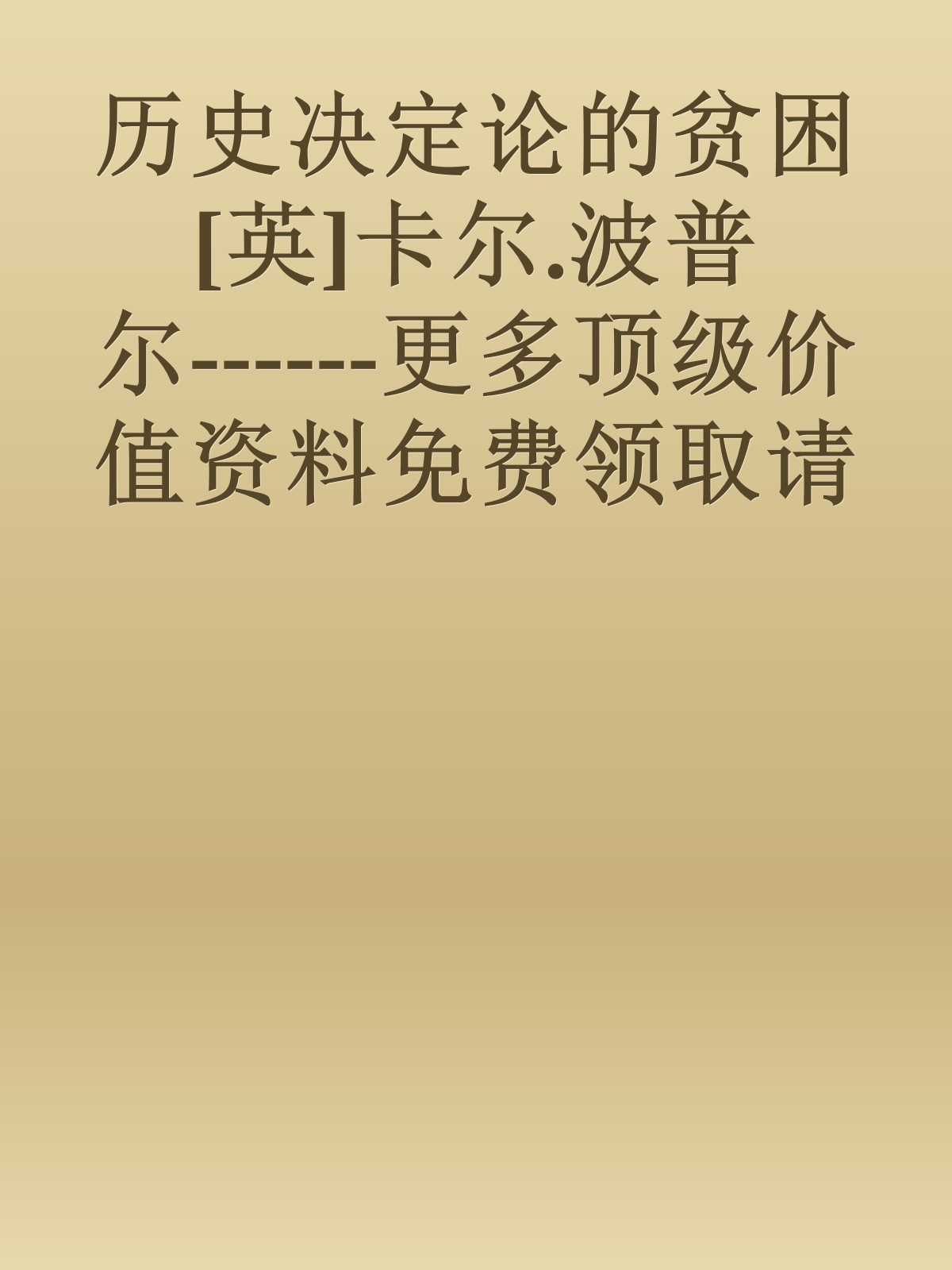 历史决定论的贫困[英]卡尔.波普尔------更多顶级价值资料免费领取请